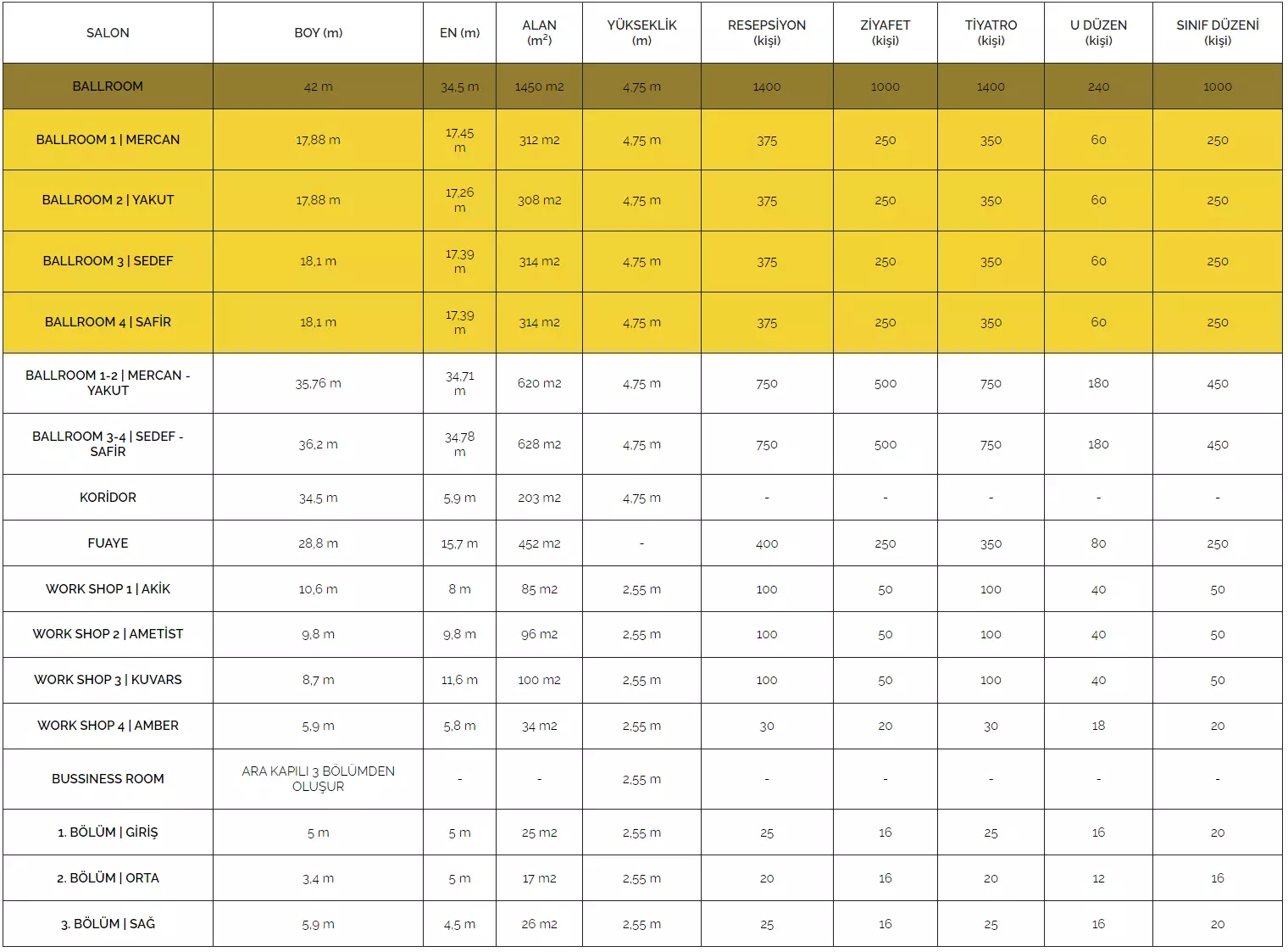 | SALON | BOY (m) | EN (m) | ALAN ($m^2$) | YÜKSEKLİK (m) | RESEPSİYON (kişi) | ZİYAFET (kişi) | TİYATRO (kişi) | U DÜZEN (kişi) | SINIF DÜZENİ (kişi) |
|---|---|---|---|---|---|---|---|---|---|
| BALLROOM | 42 m | 34,5 m | 1450 m2 | 4,75 m | 1400 | 1000 | 1400 | 240 | 1000 |
| BALLROOM 1 \| MERCAN | 17,88 m | 17,45 m | 312 m2 | 4,75 m | 375 | 250 | 350 | 60 | 250 |
| BALLROOM 2 \| YAKUT | 17,88 m | 17,26 m | 308 m2 | 4,75 m | 375 | 250 | 350 | 60 | 250 |
| BALLROOM 3 \| SEDEF | 18,1 m | 17,39 m | 314 m2 | 4,75 m | 375 | 250 | 350 | 60 | 250 |
| BALLROOM 4 \| SAFİR | 18,1 m | 17,39 m | 314 m2 | 4,75 m | 375 | 250 | 350 | 60 | 250 |
| BALLROOM 1-2 \| MERCAN - YAKUT | 35,76 m | 34,71 m | 620 m2 | 4,75 m | 750 | 500 | 750 | 180 | 450 |
| BALLROOM 3-4 \| SEDEF - SAFİR | 36,2 m | 34,78 m | 628 m2 | 4,75 m | 750 | 500 | 750 | 180 | 450 |
| KORİDOR | 34,5 m | 5,9 m | 203 m2 | 4,75 m | - | - | - | - | - |
| FUAYE | 28,8 m | 15,7 m | 452 m2 | - | 400 | 250 | 350 | 80 | 250 |
| WORK SHOP 1 \| AKİK | 10,6 m | 8 m | 85 m2 | 2,55 m | 100 | 50 | 100 | 40 | 50 |
| WORK SHOP 2 \| AMETİST | 9,8 m | 9,8 m | 96 m2 | 2,55 m | 100 | 50 | 100 | 40 | 50 |
| WORK SHOP 3 \| KUVARS | 8,7 m | 11,6 m | 100 m2 | 2,55 m | 100 | 50 | 100 | 40 | 50 |
| WORK SHOP 4 \| AMBER | 5,9 m | 5,8 m | 34 m2 | 2,55 m | 30 | 20 | 30 | 18 | 20 |
| BUSSINESS ROOM | ARA KAPILI 3 BÖLÜMDEN OLUŞUR | - | - | 2,55 m | - | - | - | - | - |
| 1. BÖLÜM \| GİRİŞ | 5 m | 5 m | 25 m2 | 2,55 m | 25 | 16 | 25 | 16 | 20 |
| 2. BÖLÜM \| ORTA | 3,4 m | 5 m | 17 m2 | 2,55 m | 20 | 16 | 20 | 12 | 16 |
| 3. BÖLÜM \| SAĞ | 5,9 m | 4,5 m | 26 m2 | 2,55 m | 25 | 16 | 25 | 16 | 20 |